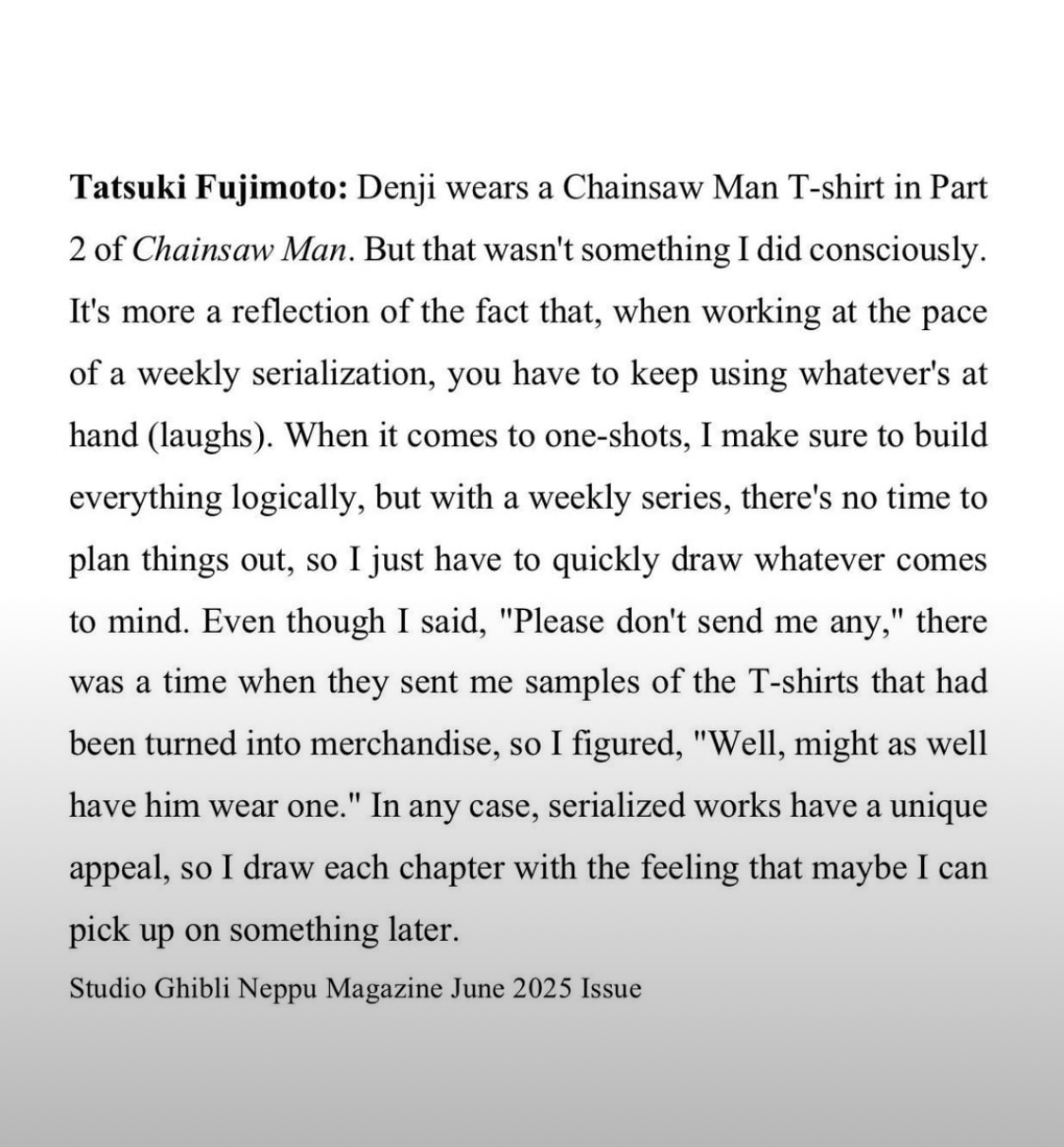 Tatsuki Fujimoto: Denji wears a Chainsaw Man T-shirt in Part 2 of Chainsaw Man. But that wasn't something I did consciously. It's more a reflection of the fact that, when working at the pace of a weekly serialization, you have to keep using whatever's at hand (laughs). When it comes to one-shots, I make sure to build everything logically, but with a weekly series, there's no time to plan things out, so I just have to quickly draw whatever comes to mind. Even though I said, "Please don't send me any," there was a time when they sent me samples of the T-shirts that had been turned into merchandise, so I figured, "Well, might as well have him wear one." In any case, serialized works have a unique appeal, so I draw each chapter with the feeling that maybe I can pick up on something later.

Studio Ghibli Neppu Magazine June 2025 Issue